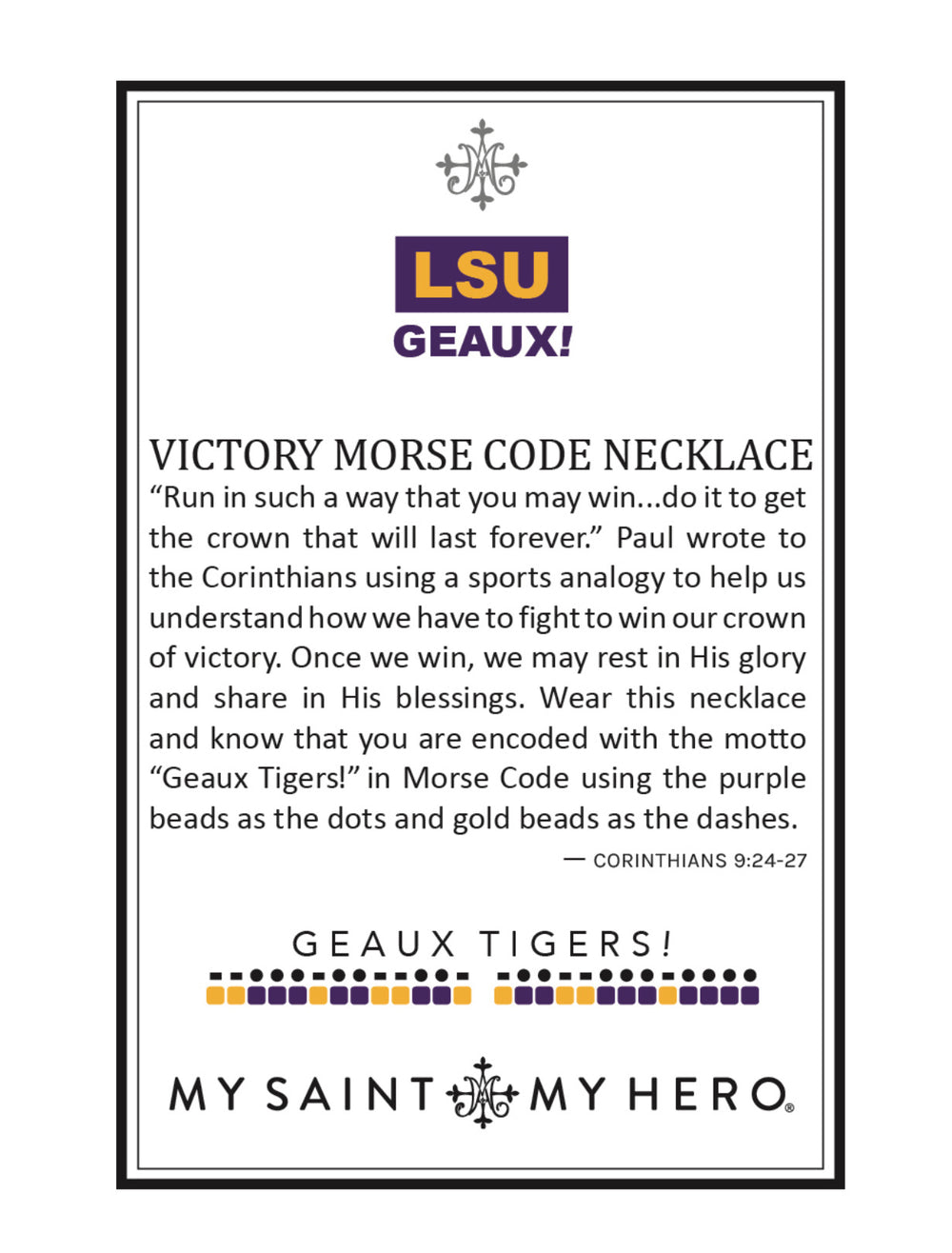 LSU
GEAUX!

VICTORY MORSE CODE NECKLACE
“Run in such a way that you may win...do it to get the crown that will last forever.” Paul wrote to the Corinthians using a sports analogy to help us understand how we have to fight to win our crown of victory. Once we win, we may rest in His glory and share in His blessings. Wear this necklace and know that you are encoded with the motto “Geaux Tigers!” in Morse Code using the purple beads as the dots and gold beads as the dashes.

— CORINTHIANS 9:24-27

GEAUX TIGERS!

MY SAINT MY HERO®